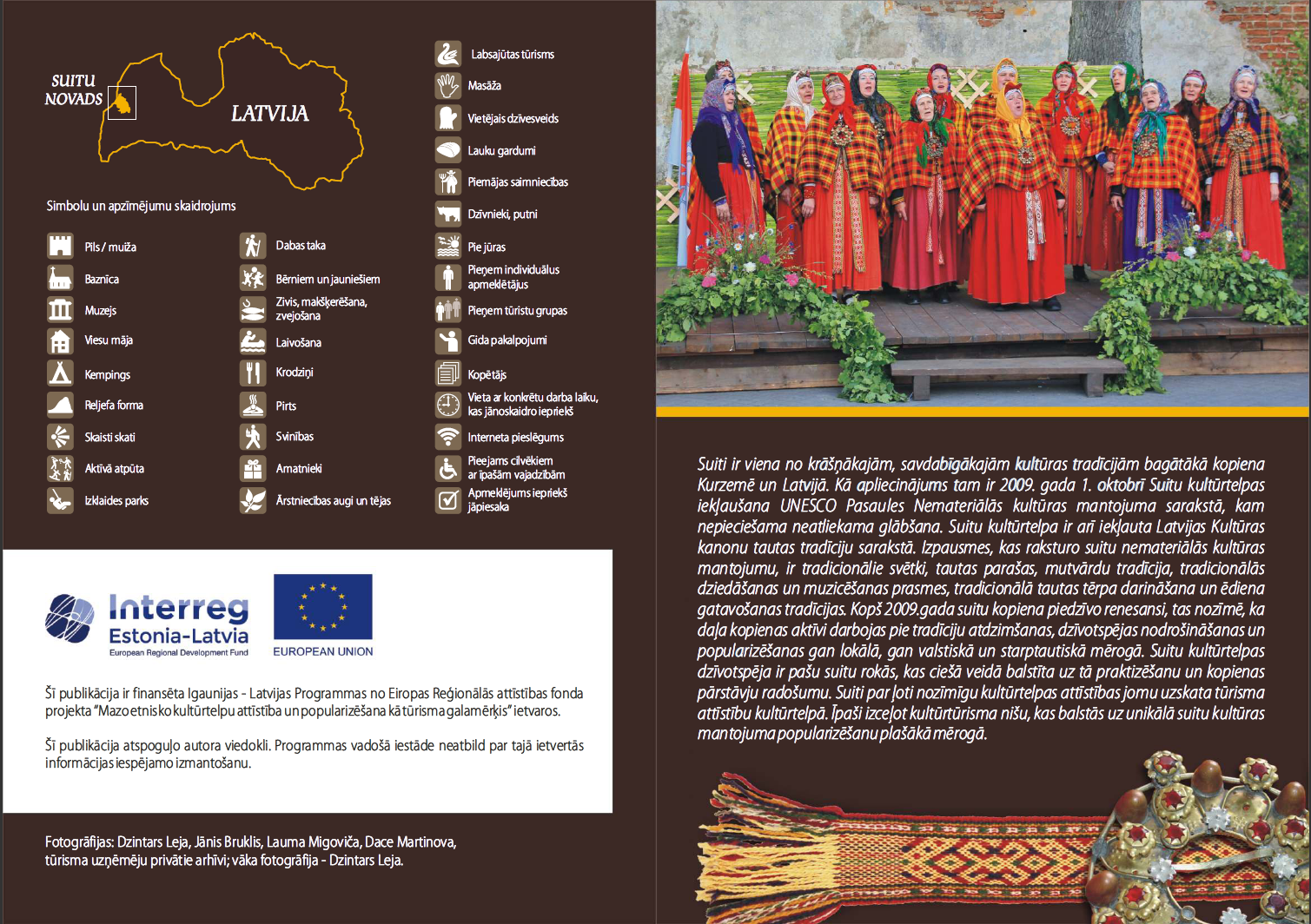 SUITU NOVADS

LATVIJA

Simbolu un apzīmējumu skaidrojums

Pils / muiža

Baznīca

Muzejs

Viesu māja

Kempings

Reljefa forma

Skaisti skati

Aktīvā atpūta

Izklaides parks

Dabas taka

Bērniem un jauniešiem

Zivis, makšķerēšana, zvejošana

Laivošana

Krodziņi

Pirts

Svinības

Amatnieki

Ārstniecības augi un tējas

Labsajūtas tūrisms

Masāža

Vietējais dzīvesveids

Lauku gardumi

Piemājas saimniecības

Dzīvnieki, putni

Pie jūras

Pieņem individuālus apmeklētājus

Pieņem tūristu grupas

Gida pakalpojumi

Kopētājs

Vieta ar konkrētu darba laiku, kas jānoskaidro iepriekš

Interneta pieslēgums

Pieejams cilvēkiem ar īpašām vajadzībām

Apmeklējums iepriekš jāpiesaka

Interreg
Estonia-Latvia
European Regional Development Fund

EUROPEAN UNION

Šī publikācija ir finansēta Igaunijas - Latvijas Programmas no Eiropas Reģionālās attīstības fonda projekta "Mazo etnisko kultūrtelpu attīstība un popularizēšana kā tūrisma galamērķis" ietvaros.

Šī publikācija atspoguļo autora viedokli. Programmas vadošā iestāde neatbild par tajā ietvertās informācijas iespējamo izmantošanu.

Fotogrāfijas: Dzintars Leja, Jānis Bruklis, Lauma Migoviča, Dace Martinova, tūrisma uzņēmēju privātie arhīvi; vāka fotogrāfija - Dzintars Leja.

Suiti ir viena no krāšņākajām, savdabīgākajām kultūras tradīcijām bagātākā kopiena Kurzemē un Latvijā. Kā apliecinājums tam ir 2009. gada 1. oktobrī Suitu kultūrtelpas iekļaušana UNESCO Pasaules Nemateriālās kultūras mantojuma sarakstā, kam nepieciešama neatliekama glābšana. Suitu kultūrtelpa ir arī iekļauta Latvijas Kultūras kanonu tautas tradīciju sarakstā. Izpausmes, kas raksturo suitu nemateriālās kultūras mantojumu, ir tradicionālie svētki, tautas parašas, mutvārdu tradīcija, tradicionālās dziedāšanas un muzicēšanas prasmes, tradicionālā tautas tērpa darināšana un ēdiena gatavošanas tradīcijas. Kopš 2009.gada suitu kopiena piedzīvo renesansi, tas nozīmē, ka daļa kopienas aktīvi darbojas pie tradīciju atdzimšanas, dzīvotspējas nodrošināšanas un popularizēšanas gan lokālā, gan valstiskā un starptautiskā mērogā. Suitu kultūrtelpas dzīvotspēja ir pašu suitu rokās, kas ciešā veidā balstīta uz tā praktizēšanu un kopienas pārstāvju radošumu. Suiti par ļoti nozīmīgu kultūrtelpas attīstības jomu uzskata tūrisma attīstību kultūrtelpā. Īpaši izceļot kultūrtūrisma nišu, kas balstās uz unikālā suitu kultūras mantojuma popularizēšanu plašākā mērogā.